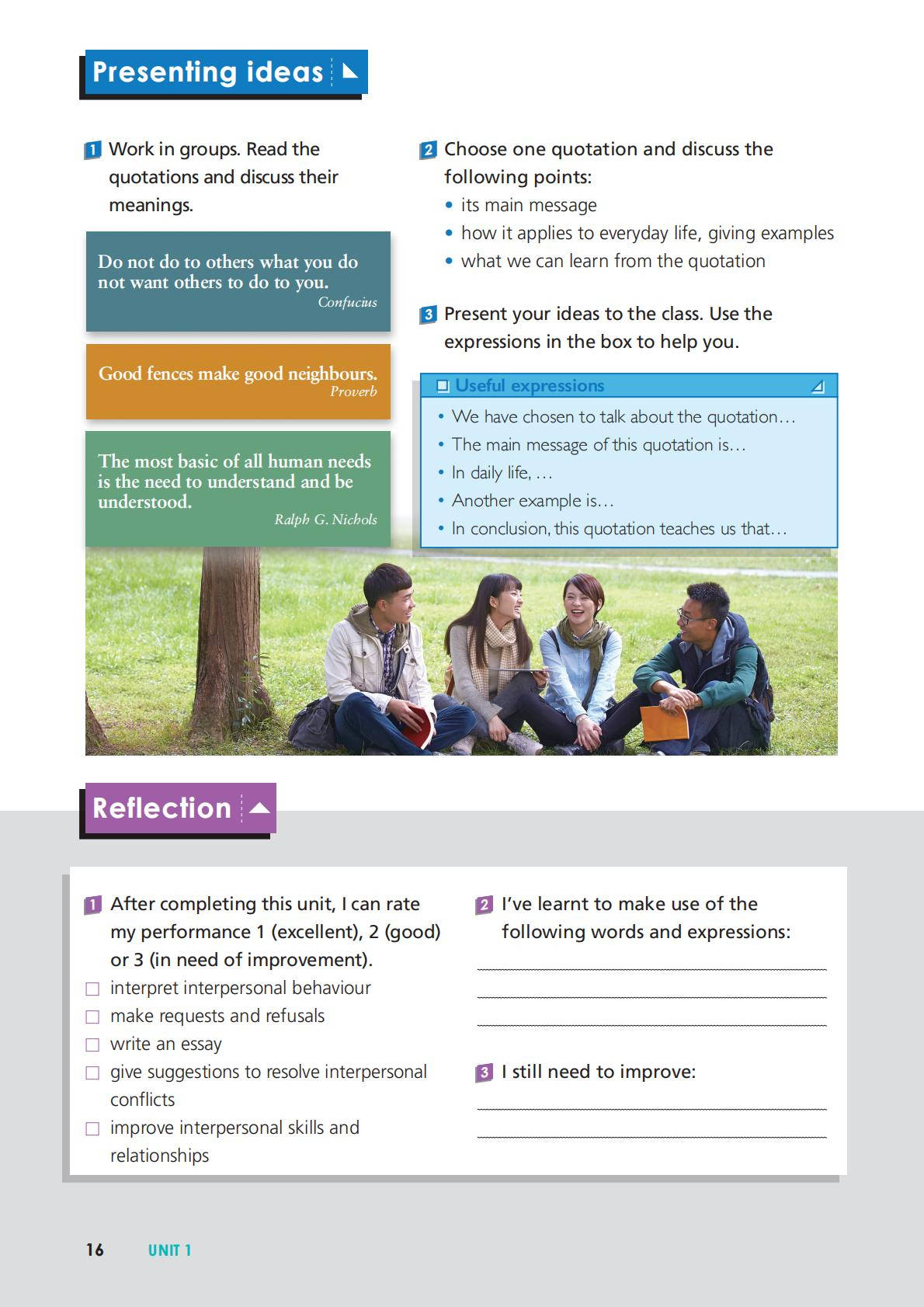 Presenting ideas

1 Work in groups. Read the quotations and discuss their meanings.

Do not do to others what you do not want others to do to you.
Confucius

Good fences make good neighbours.
Proverb

The most basic of all human needs is the need to understand and be understood.
Ralph G. Nichols

2 Choose one quotation and discuss the following points:
• its main message
• how it applies to everyday life, giving examples
• what we can learn from the quotation

3 Present your ideas to the class. Use the expressions in the box to help you.

Useful expressions
• We have chosen to talk about the quotation…
• The main message of this quotation is…
• In daily life, …
• Another example is…
• In conclusion, this quotation teaches us that…

Reflection

1 After completing this unit, I can rate my performance 1 (excellent), 2 (good) or 3 (in need of improvement).
☐ interpret interpersonal behaviour
☐ make requests and refusals
☐ write an essay
☐ give suggestions to resolve interpersonal conflicts
☐ improve interpersonal skills and relationships

2 I've learnt to make use of the following words and expressions:

3 I still need to improve:

16 UNIT 1